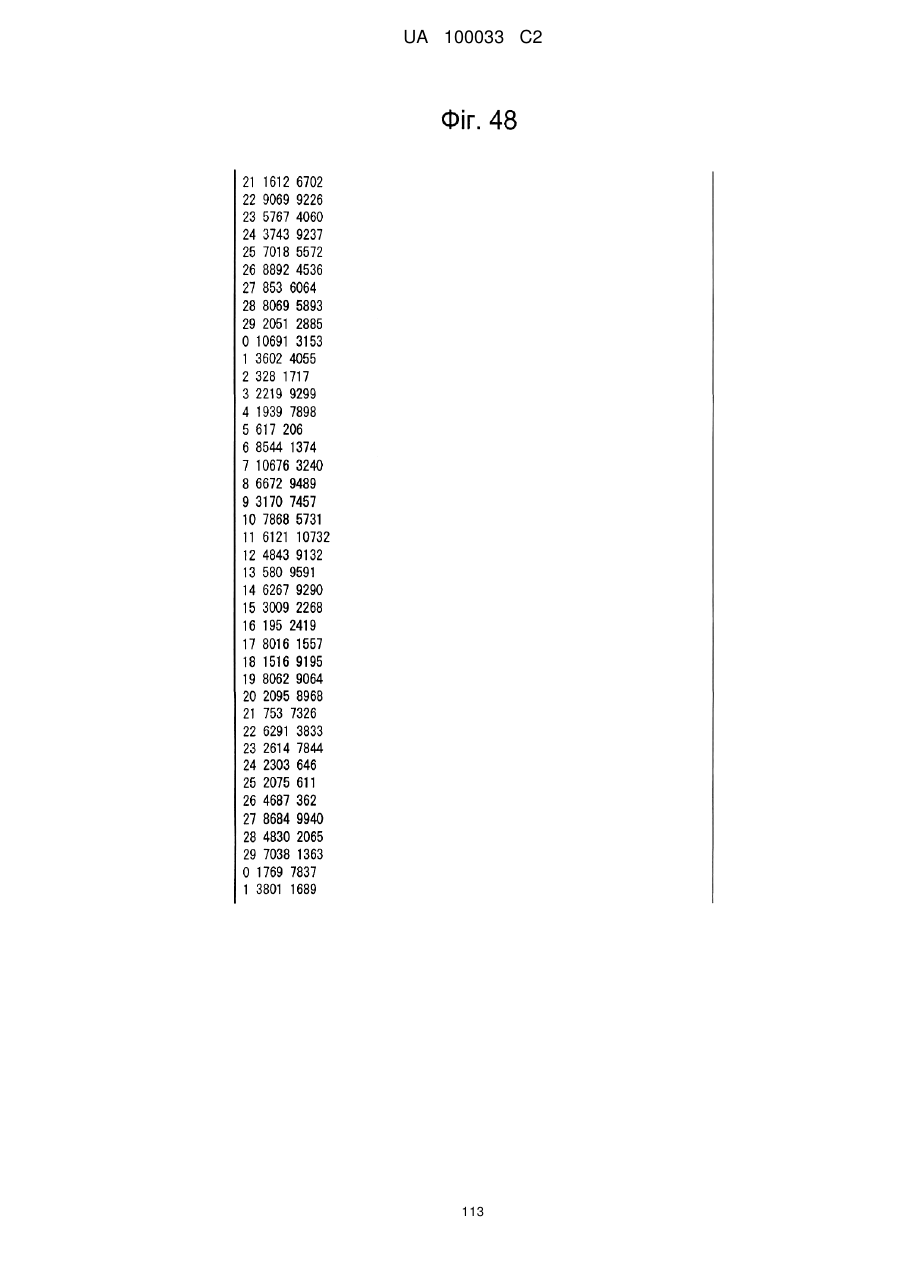 UA 100033 C2

Фіг. 48

21 1612 6702
22 9069 9226
23 5767 4060
24 3743 9237
25 7018 5572
26 8892 4536
27 853 6064
28 8069 5893
29 2051 2885
0 10691 3153
1 3602 4055
2 328 1717
3 2219 9299
4 1939 7898
5 617 206
6 8544 1374
7 10676 3240
8 6672 9489
9 3170 7457
10 7868 5731
11 6121 10732
12 4843 9132
13 580 9591
14 6267 9290
15 3009 2268
16 195 2419
17 8016 1557
18 1516 9195
19 8062 9064
20 2095 8968
21 753 7326
22 6291 3833
23 2614 7844
24 2303 646
25 2075 611
26 4687 362
27 8684 9940
28 4830 2065
29 7038 1363
0 1769 7837
1 3801 1689

113